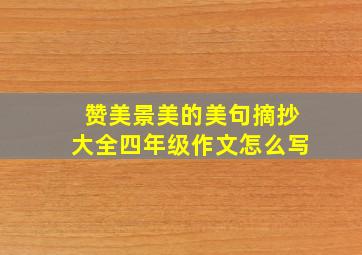 赞美景美的美句摘抄大全四年级作文怎么写